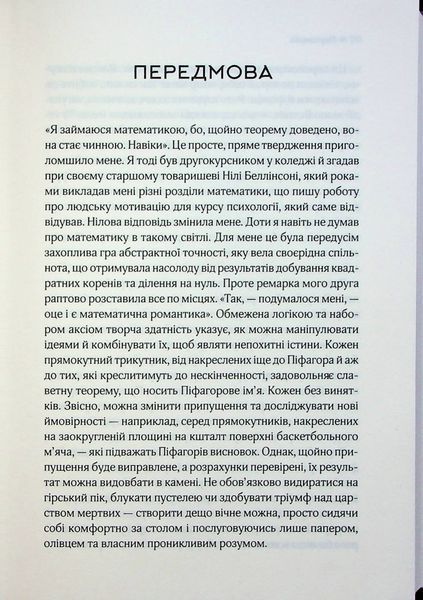 ПЕРЕДМОВА

«Я займаюся математикою, бо, щойно теорему доведено, вона стає чинною. Навіки». Це просте, пряме твердження приголомшило мене. Я тоді був другокурсником у коледжі й згадав при своєму старшому товаришеві Нілі Беллінсоні, який роками викладав мені різні розділи математики, що пишу роботу про людську мотивацію для курсу психології, який саме відвідував. Нілова відповідь змінила мене. Доти я навіть не думав про математику в такому світлі. Для мене це була передусім захоплива гра абстрактної точності, яку вела своєрідна спільнота, що отримувала насолоду від результатів добування квадратних коренів та ділення на нуль. Проте ремарка мого друга раптово розставила все по місцях. «Так, — подумалося мені, — оце і є математична романтика». Обмежена логікою та набором аксіом творча здатність указує, як можна маніпулювати ідеями й комбінувати їх, щоб являти непохитні істини. Кожен прямокутний трикутник, від накреслених іще до Піфагора й аж до тих, які креслитимуть до нескінченності, задовольняє славетну теорему, що носить Піфагорове ім'я. Кожен без винятків. Звісно, можна змінити припущення та досліджувати нові ймовірності — наприклад, серед прямокутників, накреслених на заокругленій площині на кшталт поверхні баскетбольного м'яча, — які підважать Піфагорів висновок. Однак, щойно припущення буде виправлене, а розрахунки перевірені, їх результат можна видовбати в камені. Не обов'язково видиратися на гірський пік, блукати пустелею чи здобувати тріумф над царством мертвих — створити дещо вічне можна, просто сидячи собі комфортно за столом і послуговуючись лише папером, олівцем та власним проникливим розумом.